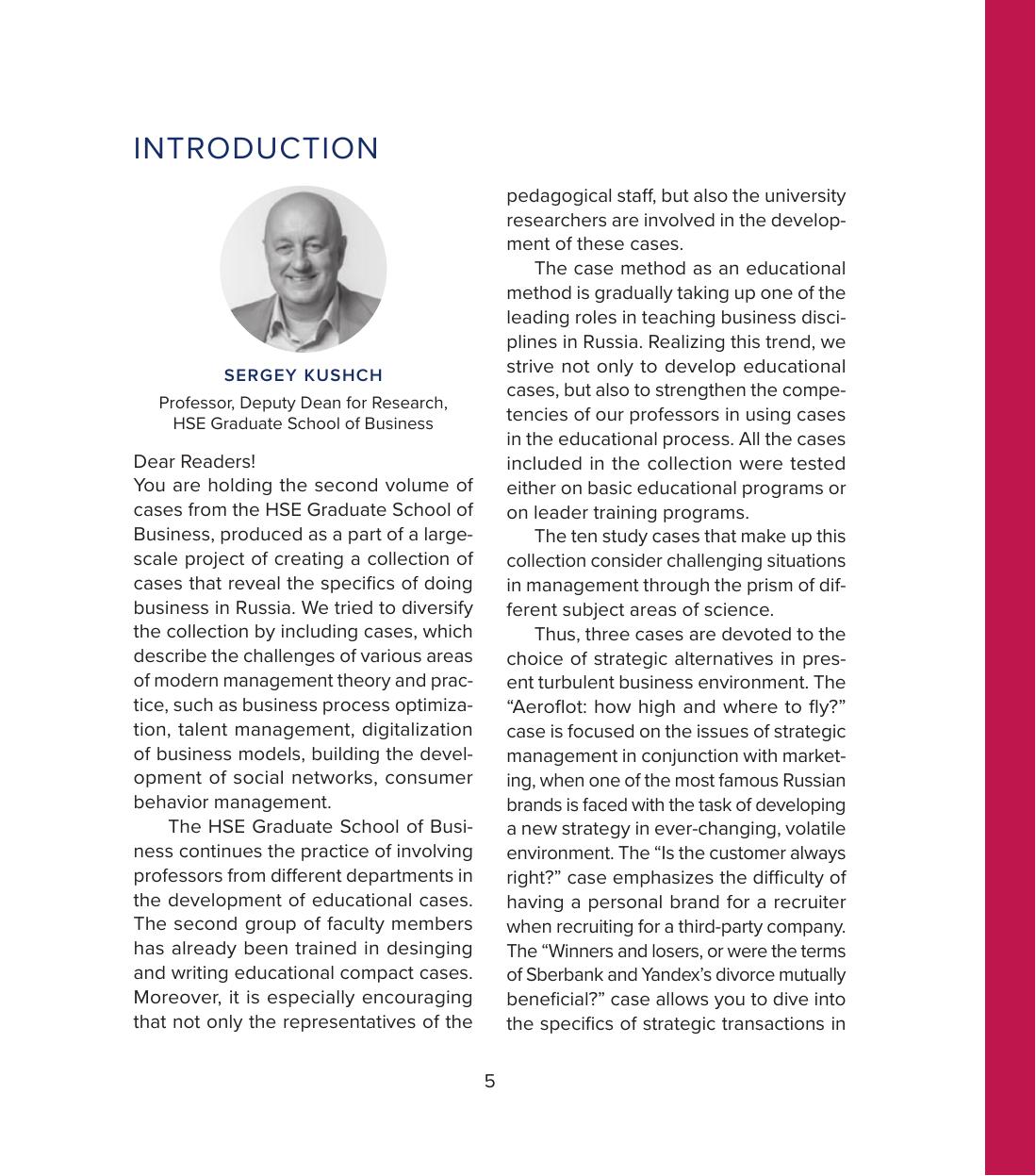 INTRODUCTION

SERGEY KUSHCH

Professor, Deputy Dean for Research, HSE Graduate School of Business

Dear Readers!
You are holding the second volume of cases from the HSE Graduate School of Business, produced as a part of a large-scale project of creating a collection of cases that reveal the specifics of doing business in Russia. We tried to diversify the collection by including cases, which describe the challenges of various areas of modern management theory and practice, such as business process optimization, talent management, digitalization of business models, building the development of social networks, consumer behavior management.

The HSE Graduate School of Business continues the practice of involving professors from different departments in the development of educational cases. The second group of faculty members has already been trained in desinging and writing educational compact cases. Moreover, it is especially encouraging that not only the representatives of the pedagogical staff, but also the university researchers are involved in the development of these cases.

The case method as an educational method is gradually taking up one of the leading roles in teaching business disciplines in Russia. Realizing this trend, we strive not only to develop educational cases, but also to strengthen the competencies of our professors in using cases in the educational process. All the cases included in the collection were tested either on basic educational programs or on leader training programs.

The ten study cases that make up this collection consider challenging situations in management through the prism of different subject areas of science.

Thus, three cases are devoted to the choice of strategic alternatives in present turbulent business environment. The “Aeroflot: how high and where to fly?” case is focused on the issues of strategic management in conjunction with marketing, when one of the most famous Russian brands is faced with the task of developing a new strategy in ever-changing, volatile environment. The “Is the customer always right?” case emphasizes the difficulty of having a personal brand for a recruiter when recruiting for a third-party company. The “Winners and losers, or were the terms of Sberbank and Yandex’s divorce mutually beneficial?” case allows you to dive into the specifics of strategic transactions in

5